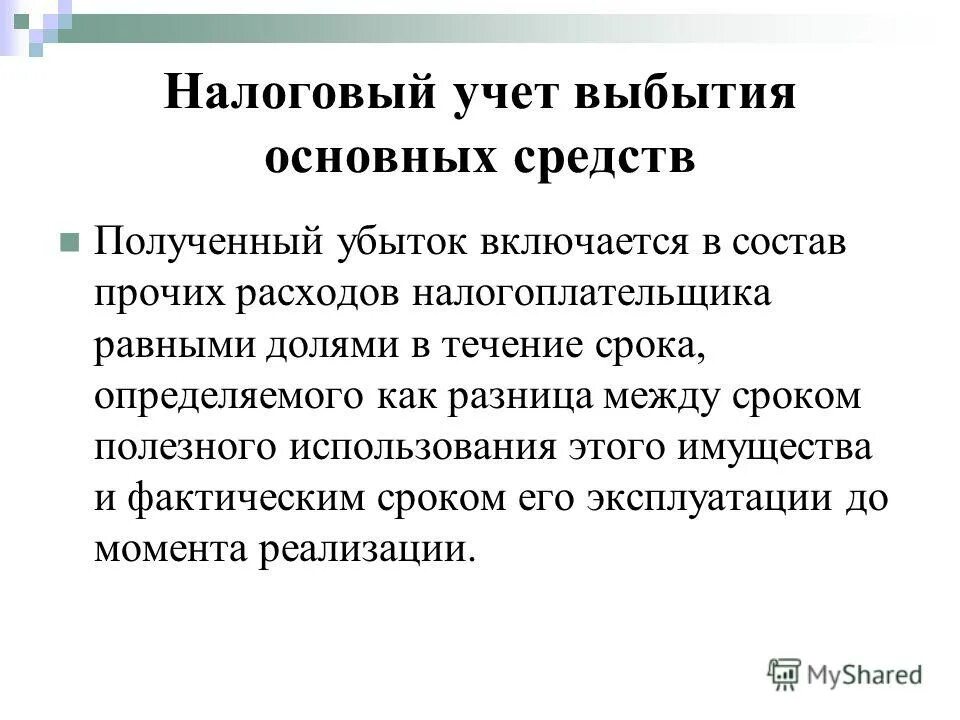 Налоговый учет выбытия основных средств

Полученный убыток включается в состав прочих расходов налогоплательщика равными долями в течение срока, определяемого как разница между сроком полезного использования этого имущества и фактическим сроком его эксплуатации до момента реализации.

MyShared